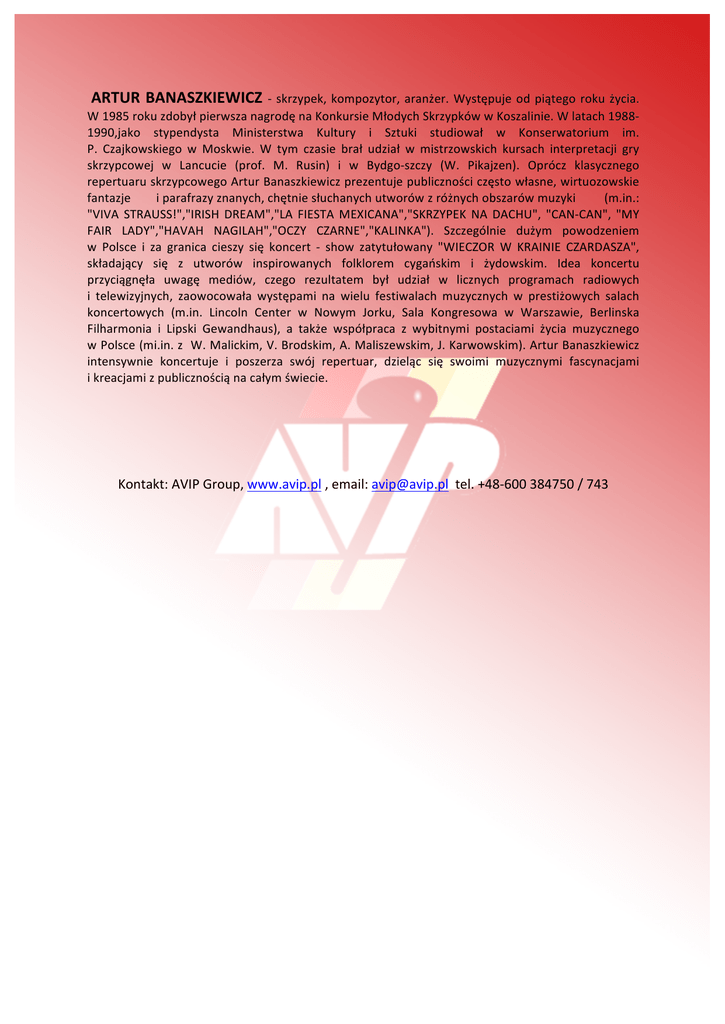 ARTUR BANASZKIEWICZ - skrzypek, kompozytor, aranżer. Występuje od piątego roku życia. W 1985 roku zdobył pierwsza nagrodę na Konkursie Młodych Skrzypków w Koszalinie. W latach 1988-1990,jako stypendysta Ministerstwa Kultury i Sztuki studiował w Konserwatorium im. P. Czajkowskiego w Moskwie. W tym czasie brał udział w mistrzowskich kursach interpretacji gry skrzypcowej w Lancucie (prof. M. Rusin) i w Bydgo-szczy (W. Pikajzen). Oprócz klasycznego repertuaru skrzypcowego Artur Banaszkiewicz prezentuje publiczności często własne, wirtuozowskie fantazje i parafrazy znanych, chętnie słuchanych utworów z różnych obszarów muzyki (m.in.: "VIVA STRAUSS!","IRISH DREAM","LA FIESTA MEXICANA","SKRZYPEK NA DACHU", "CAN-CAN", "MY FAIR LADY","HAVAH NAGILAH","OCZY CZARNE","KALINKA"). Szczególnie dużym powodzeniem w Polsce i za granica cieszy się koncert - show zatytułowany "WIECZOR W KRAINIE CZARDASZA", składający się z utworów inspirowanych folklorem cygańskim i żydowskim. Idea koncertu przyciągnęła uwagę mediów, czego rezultatem był udział w licznych programach radiowych i telewizyjnych, zaowocowała występami na wielu festiwalach muzycznych w prestiżowych salach koncertowych (m.in. Lincoln Center w Nowym Jorku, Sala Kongresowa w Warszawie, Berlinska Filharmonia i Lipski Gewandhaus), a także współpraca z wybitnymi postaciami życia muzycznego w Polsce (mi.in. z W. Malickim, V. Brodskim, A. Maliszewskim, J. Karwowskim). Artur Banaszkiewicz intensywnie koncertuje i poszerza swój repertuar, dzieląc się swoimi muzycznymi fascynacjami i kreacjami z publicznością na całym świecie.

Kontakt: AVIP Group, www.avip.pl , email: avip@avip.pl tel. +48-600 384750 / 743

AVIP